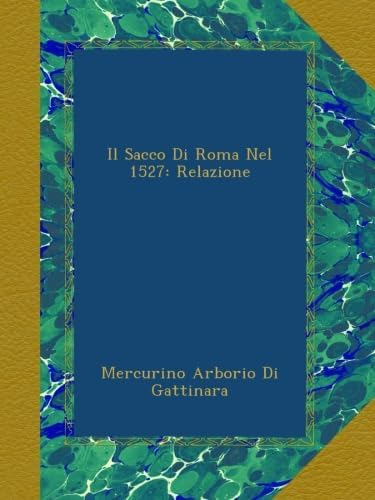 Il Sacco Di Roma Nel 1527: Relazione

Mercurino Arborio Di Gattinara